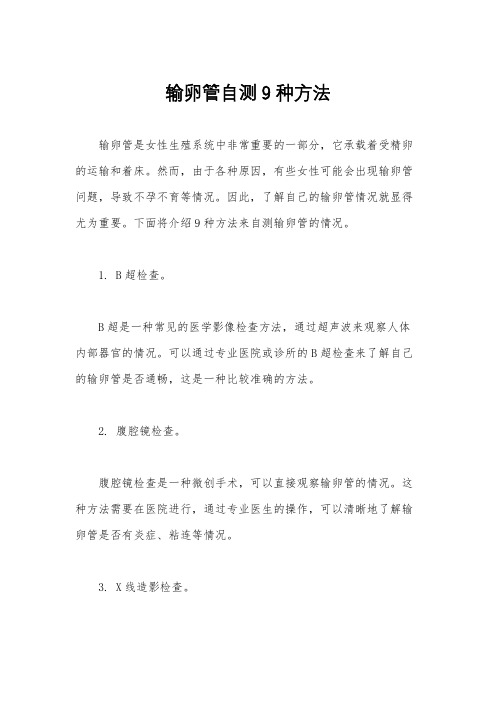 输卵管自测9种方法

输卵管是女性生殖系统中非常重要的一部分，它承载着受精卵的运输和着床。然而，由于各种原因，有些女性可能会出现输卵管问题，导致不孕不育等情况。因此，了解自己的输卵管情况就显得尤为重要。下面将介绍9种方法来自测输卵管的情况。

1. B超检查。

B超是一种常见的医学影像检查方法，通过超声波来观察人体内部器官的情况。可以通过专业医院或诊所的B超检查来了解自己的输卵管是否通畅，这是一种比较准确的方法。

2. 腹腔镜检查。

腹腔镜检查是一种微创手术，可以直接观察输卵管的情况。这种方法需要在医院进行，通过专业医生的操作，可以清晰地了解输卵管是否有炎症、粘连等情况。

3. X线造影检查。